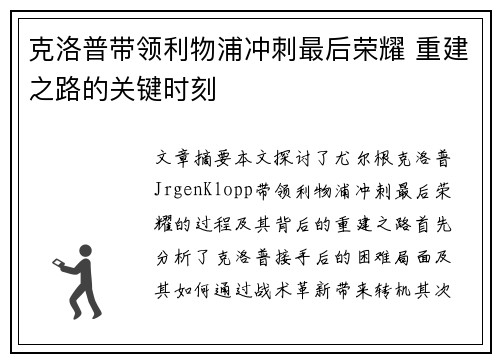 克洛普带领利物浦冲刺最后荣耀 重建之路的关键时刻

文章摘要本文探讨了尤尔根克洛普JrgenKlopp带领利物浦冲刺最后荣耀的过程及其背后的重建之路首先分析了克洛普接手后的困难局面及其如何通过战术革新带来转机其次